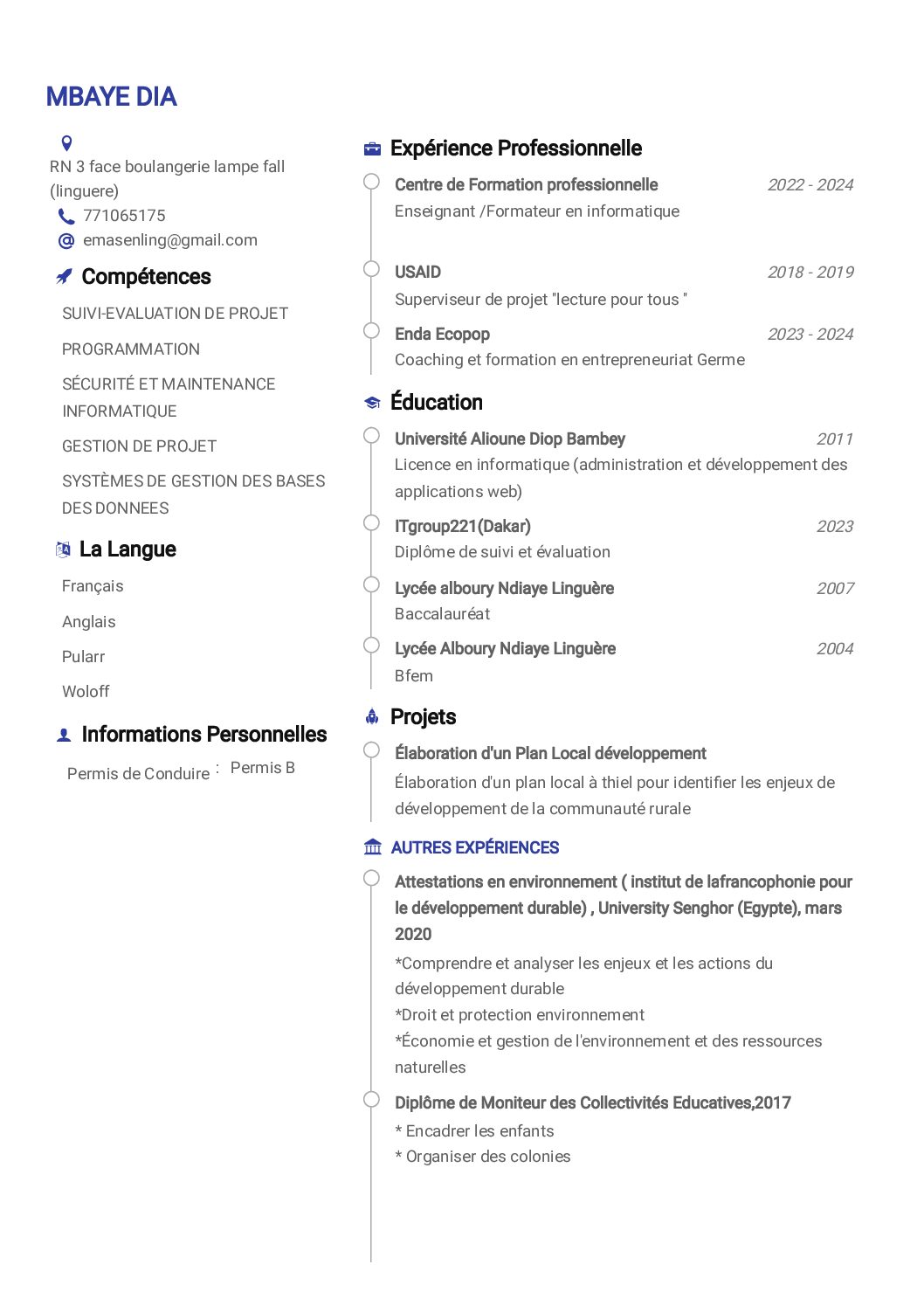 MBAYE DIA

RN 3 face boulangerie lampe fall (linguere)
771065175
emasenling@gmail.com

Compétences

SUIVI-EVALUATION DE PROJET

PROGRAMMATION

SÉCURITÉ ET MAINTENANCE INFORMATIQUE

GESTION DE PROJET

SYSTÈMES DE GESTION DES BASES DES DONNEES

La Langue

Français

Anglais

Pularr

Woloff

Informations Personnelles

Permis de Conduire : Permis B

Expérience Professionnelle

Centre de Formation professionnelle 2022 - 2024
Enseignant /Formateur en informatique

USAID 2018 - 2019
Superviseur de projet "lecture pour tous "

Enda Ecopop 2023 - 2024
Coaching et formation en entrepreneuriat Germe

Éducation

Université Alioune Diop Bambey 2011
Licence en informatique (administration et développement des applications web)

ITgroup221(Dakar) 2023
Diplôme de suivi et évaluation

Lycée alboury Ndiaye Linguère 2007
Baccalauréat

Lycée Alboury Ndiaye Linguère 2004
Bfem

Projets

Élaboration d'un Plan Local développement
Élaboration d'un plan local à thiel pour identifier les enjeux de développement de la communauté rurale

AUTRES EXPÉRIENCES

Attestations en environnement ( institut de lafrancophonie pour le développement durable) , University Senghor (Egypte), mars 2020
*Comprendre et analyser les enjeux et les actions du développement durable
*Droit et protection environnement
*Économie et gestion de l'environnement et des ressources naturelles

Diplôme de Moniteur des Collectivités Educatives,2017
* Encadrer les enfants
* Organiser des colonies